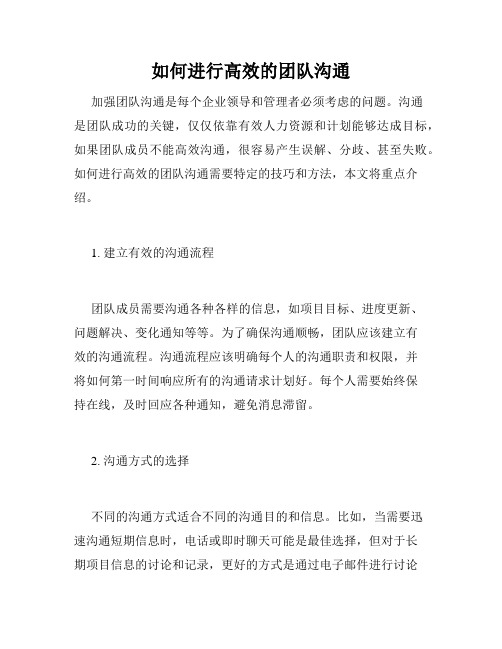 如何进行高效的团队沟通

加强团队沟通是每个企业领导和管理者必须考虑的问题。沟通是团队成功的关键，仅仅依靠有效人力资源和计划能够达成目标，如果团队成员不能高效沟通，很容易产生误解、分歧、甚至失败。如何进行高效的团队沟通需要特定的技巧和方法，本文将重点介绍。

1. 建立有效的沟通流程

团队成员需要沟通各种各样的信息，如项目目标、进度更新、问题解决、变化通知等等。为了确保沟通顺畅，团队应该建立有效的沟通流程。沟通流程应该明确每个人的沟通职责和权限，并将如何第一时间响应所有的沟通请求计划好。每个人需要始终保持在线，及时回应各种通知，避免消息滞留。

2. 沟通方式的选择

不同的沟通方式适合不同的沟通目的和信息。比如，当需要迅速沟通短期信息时，电话或即时聊天可能是最佳选择，但对于长期项目信息的讨论和记录，更好的方式是通过电子邮件进行讨论